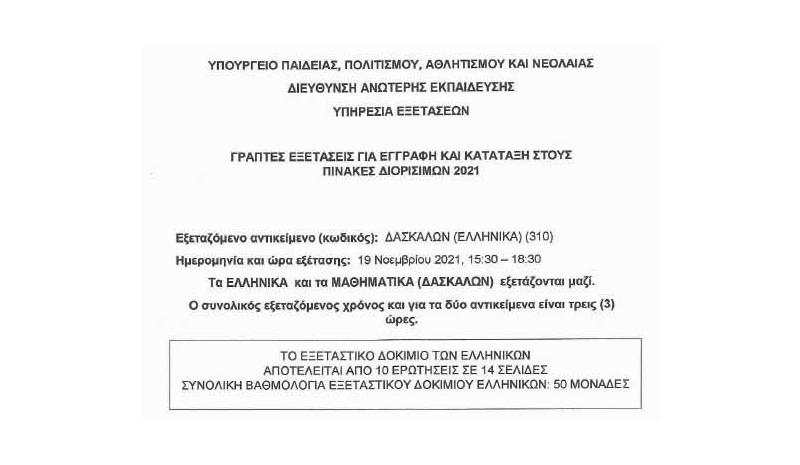 ΥΠΟΥΡΓΕΙΟ ΠΑΙΔΕΙΑΣ, ΠΟΛΙΤΙΣΜΟΥ, ΑΘΛΗΤΙΣΜΟΥ ΚΑΙ ΝΕΟΛΑΙΑΣ
ΔΙΕΥΘΥΝΣΗ ΑΝΩΤΕΡΗΣ ΕΚΠΑΙΔΕΥΣΗΣ
ΥΠΗΡΕΣΙΑ ΕΞΕΤΑΣΕΩΝ

ΓΡΑΠΤΕΣ ΕΞΕΤΑΣΕΙΣ ΓΙΑ ΕΓΓΡΑΦΗ ΚΑΙ ΚΑΤΑΤΑΞΗ ΣΤΟΥΣ ΠΙΝΑΚΕΣ ΔΙΟΡΙΣΙΜΩΝ 2021

Εξεταζόμενο αντικείμενο (κωδικός): ΔΑΣΚΑΛΩΝ (ΕΛΛΗΝΙΚΑ) (310)
Ημερομηνία και ώρα εξέτασης: 19 Νοεμβρίου 2021, 15:30 – 18:30
Τα ΕΛΛΗΝΙΚΑ και τα ΜΑΘΗΜΑΤΙΚΑ (ΔΑΣΚΑΛΩΝ) εξετάζονται μαζί.
Ο συνολικός εξεταζόμενος χρόνος και για τα δύο αντικείμενα είναι τρεις (3) ώρες.

ΤΟ ΕΞΕΤΑΣΤΙΚΟ ΔΟΚΙΜΙΟ ΤΩΝ ΕΛΛΗΝΙΚΩΝ
ΑΠΟΤΕΛΕΙΤΑΙ ΑΠΟ 10 ΕΡΩΤΗΣΕΙΣ ΣΕ 14 ΣΕΛΙΔΕΣ
ΣΥΝΟΛΙΚΗ ΒΑΘΜΟΛΟΓΙΑ ΕΞΕΤΑΣΤΙΚΟΥ ΔΟΚΙΜΙΟΥ ΕΛΛΗΝΙΚΩΝ: 50 ΜΟΝΑΔΕΣ